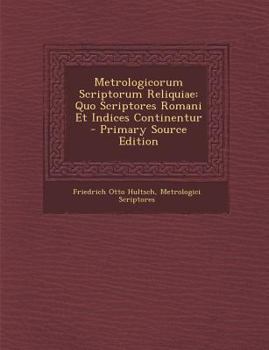 Metrologicorum Scriptorum Reliquiae: Quo Scriptores Romani Et Indices Continentur - Primary Source Edition

Friedrich Otto Hultsch, Metrologici Scriptores